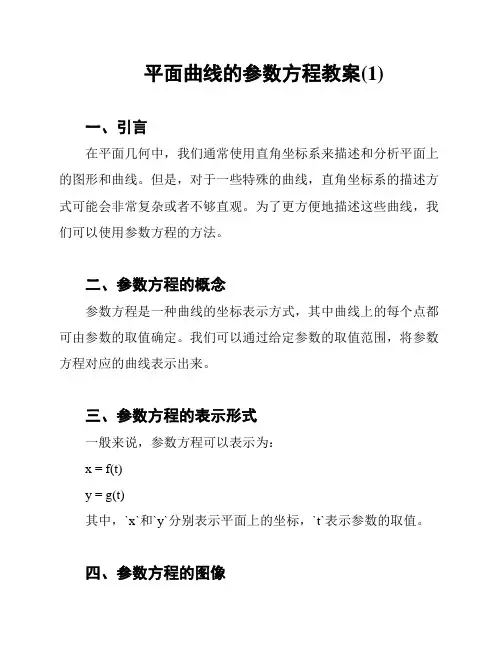 平面曲线的参数方程教案(1)

一、引言

在平面几何中，我们通常使用直角坐标系来描述和分析平面上的图形和曲线。但是，对于一些特殊的曲线，直角坐标系的描述方式可能会非常复杂或者不够直观。为了更方便地描述这些曲线，我们可以使用参数方程的方法。

二、参数方程的概念

参数方程是一种曲线的坐标表示方式，其中曲线上的每个点都可由参数的取值确定。我们可以通过给定参数的取值范围，将参数方程对应的曲线表示出来。

三、参数方程的表示形式

一般来说，参数方程可以表示为：

$x = f(t)$

$y = g(t)$

其中，`x`和`y`分别表示平面上的坐标，`t`表示参数的取值。

四、参数方程的图像